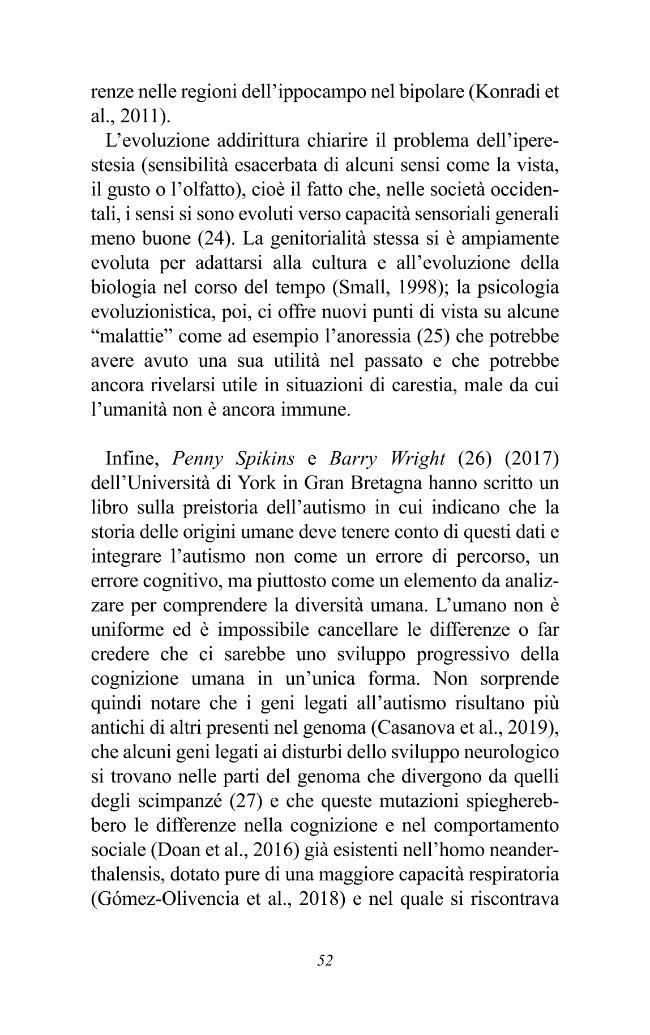 renze nelle regioni dell'ippocampo nel bipolare (Konradi et al., 2011).

L'evoluzione addirittura chiarire il problema dell'iperestesia (sensibilità esacerbata di alcuni sensi come la vista, il gusto o l'olfatto), cioè il fatto che, nelle società occidentali, i sensi si sono evoluti verso capacità sensoriali generali meno buone (24). La genitorialità stessa si è ampiamente evoluta per adattarsi alla cultura e all'evoluzione della biologia nel corso del tempo (Small, 1998); la psicologia evoluzionistica, poi, ci offre nuovi punti di vista su alcune "malattie" come ad esempio l'anoressia (25) che potrebbe avere avuto una sua utilità nel passato e che potrebbe ancora rivelarsi utile in situazioni di carestia, male da cui l'umanità non è ancora immune.

Infine, Penny Spikins e Barry Wright (26) (2017) dell'Università di York in Gran Bretagna hanno scritto un libro sulla preistoria dell'autismo in cui indicano che la storia delle origini umane deve tenere conto di questi dati e integrare l'autismo non come un errore di percorso, un errore cognitivo, ma piuttosto come un elemento da analizzare per comprendere la diversità umana. L'umano non è uniforme ed è impossibile cancellare le differenze o far credere che ci sarebbe uno sviluppo progressivo della cognizione umana in un'unica forma. Non sorprende quindi notare che i geni legati all'autismo risultano più antichi di altri presenti nel genoma (Casanova et al., 2019), che alcuni geni legati ai disturbi dello sviluppo neurologico si trovano nelle parti del genoma che divergono da quelli degli scimpanzé (27) e che queste mutazioni spiegherebbero le differenze nella cognizione e nel comportamento sociale (Doan et al., 2016) già esistenti nell'homo neanderthalensis, dotato pure di una maggiore capacità respiratoria (Gómez-Olivencia et al., 2018) e nel quale si riscontrava

52